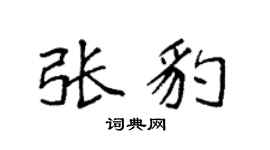 张豹

词典网